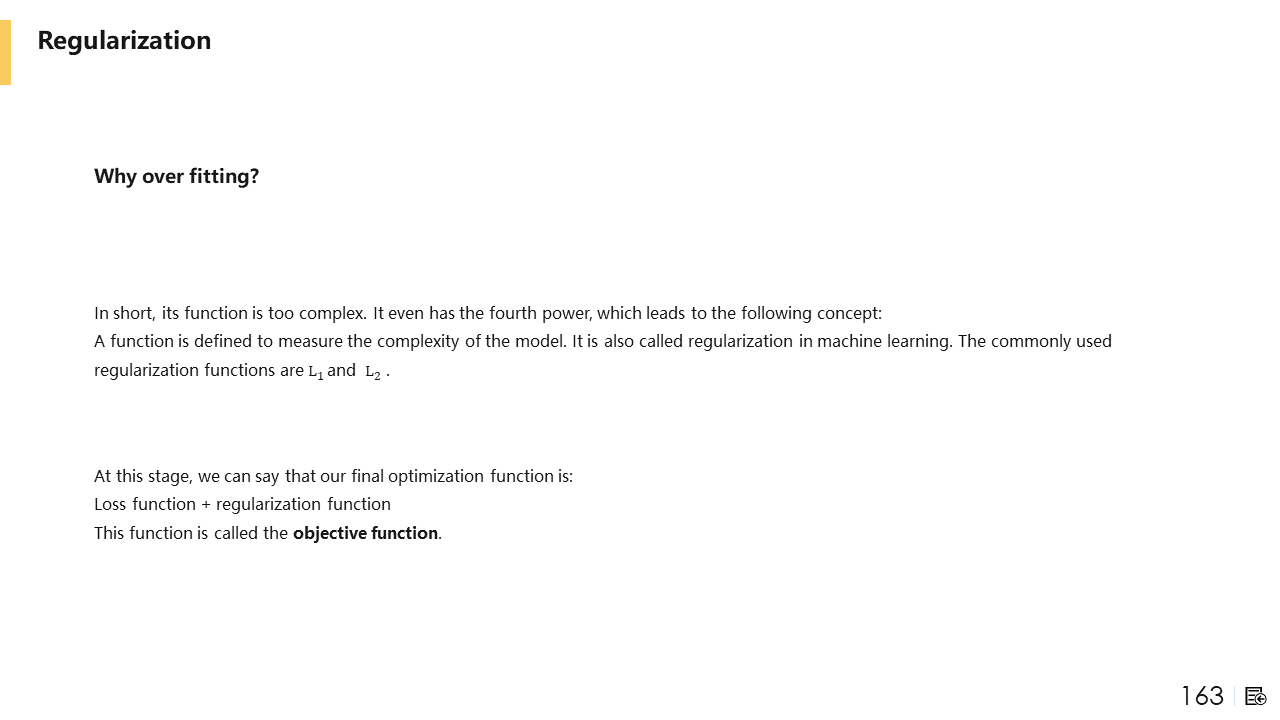 Regularization

Why over fitting?

In short, its function is too complex. It even has the fourth power, which leads to the following concept:
A function is defined to measure the complexity of the model. It is also called regularization in machine learning. The commonly used regularization functions are $L_1$ and $L_2$ .

At this stage, we can say that our final optimization function is:
Loss function + regularization function
This function is called the objective function.

163